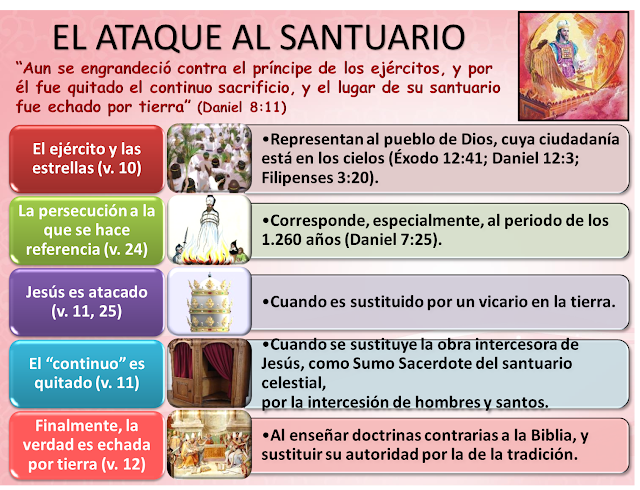 EL ATAQUE AL SANTUARIO

“Aun se engrandeció contra el príncipe de los ejércitos, y por él fue quitado el continuo sacrificio, y el lugar de su santuario fue echado por tierra” (Daniel 8:11)

El ejército y las estrellas (v. 10)

•Representan al pueblo de Dios, cuya ciudadanía está en los cielos (Éxodo 12:41; Daniel 12:3; Filipenses 3:20).

La persecución a la que se hace referencia (v. 24)

•Corresponde, especialmente, al periodo de los 1.260 años (Daniel 7:25).

Jesús es atacado (v. 11, 25)

•Cuando es sustituido por un vicario en la tierra.

El “continuo” es quitado (v. 11)

•Cuando se sustituye la obra intercesora de Jesús, como Sumo Sacerdote del santuario celestial,
por la intercesión de hombres y santos.

Finalmente, la verdad es echada por tierra (v. 12)

•Al enseñar doctrinas contrarias a la Biblia, y sustituir su autoridad por la de la tradición.